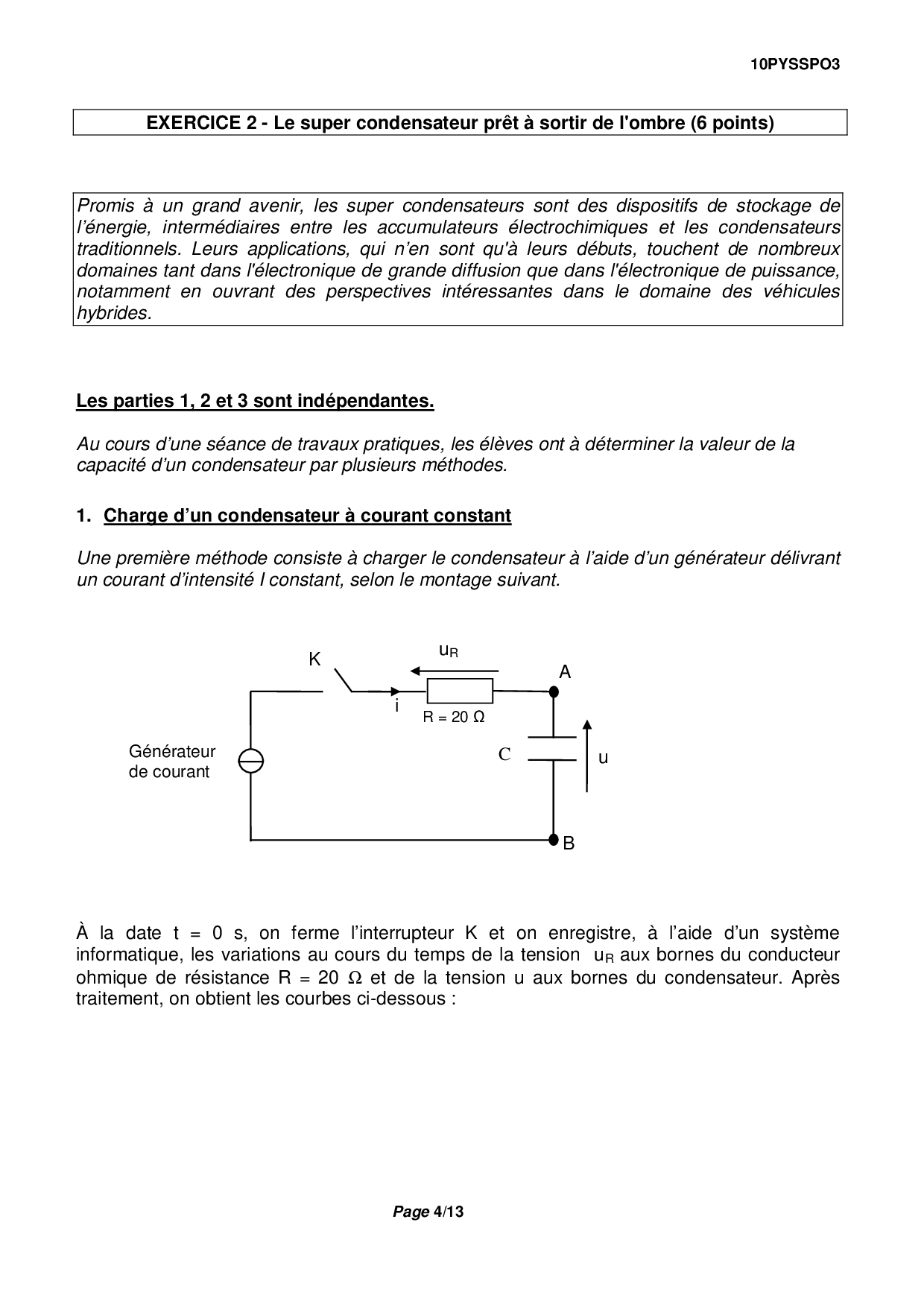 10PYSSPO3

EXERCICE 2 - Le super condensateur prêt à sortir de l'ombre (6 points)

Promis à un grand avenir, les super condensateurs sont des dispositifs de stockage de l'énergie, intermédiaires entre les accumulateurs électrochimiques et les condensateurs traditionnels. Leurs applications, qui n'en sont qu'à leurs débuts, touchent de nombreux domaines tant dans l'électronique de grande diffusion que dans l'électronique de puissance, notamment en ouvrant des perspectives intéressantes dans le domaine des véhicules hybrides.

Les parties 1, 2 et 3 sont indépendantes.

Au cours d'une séance de travaux pratiques, les élèves ont à déterminer la valeur de la capacité d'un condensateur par plusieurs méthodes.

1. Charge d'un condensateur à courant constant

Une première méthode consiste à charger le condensateur à l'aide d'un générateur délivrant un courant d'intensité I constant, selon le montage suivant.

K
$u_R$
A
i
R = 20 Ω
Générateur de courant
C
u
B

À la date t = 0 s, on ferme l'interrupteur K et on enregistre, à l'aide d'un système informatique, les variations au cours du temps de la tension $u_R$ aux bornes du conducteur ohmique de résistance R = 20 Ω et de la tension u aux bornes du condensateur. Après traitement, on obtient les courbes ci-dessous :

Page 4/13